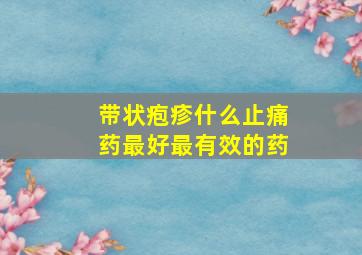 带状疱疹什么止痛药最好最有效的药